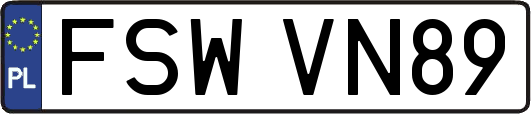 PL
FSW VN89